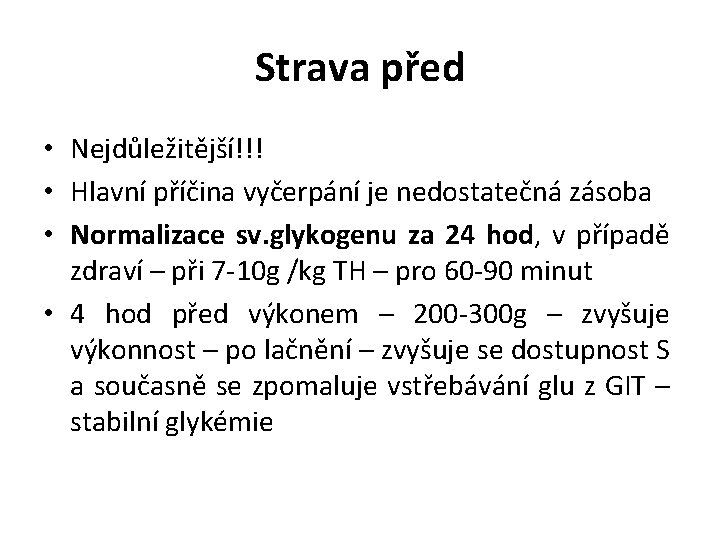 Strava před

• Nejdůležitější!!!
• Hlavní příčina vyčerpání je nedostatečná zásoba
• Normalizace sv.glykogenu za 24 hod, v případě zdraví – při 7-10g /kg TH – pro 60-90 minut
• 4 hod před výkonem – 200-300g – zvyšuje výkonnost – po lačnění – zvyšuje se dostupnost S a současně se zpomaluje vstřebávání glu z GIT – stabilní glykémie